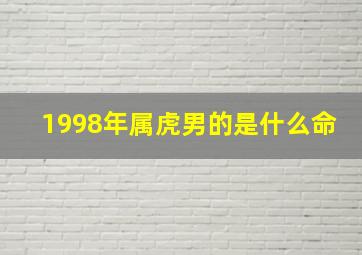 1998年属虎男的是什么命